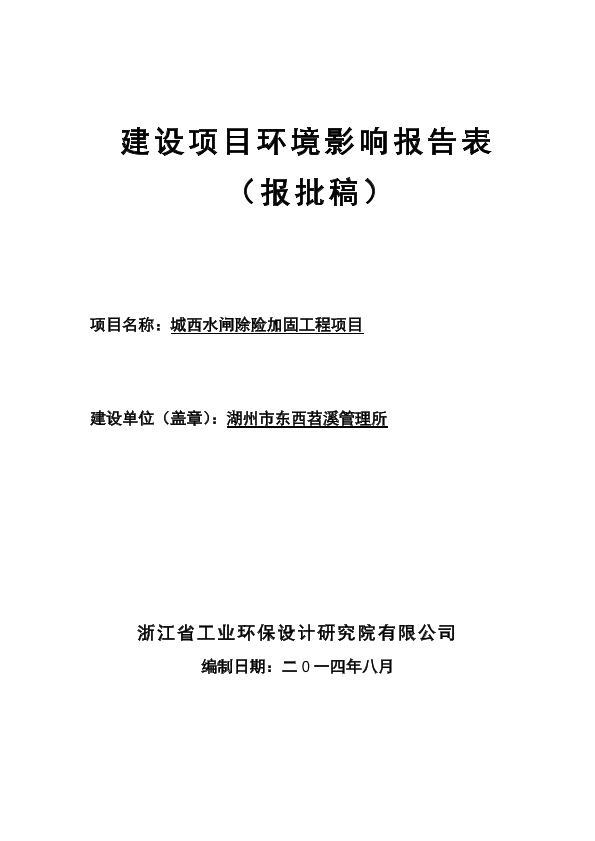 建设项目环境影响报告表

（报批稿）

项目名称：城西水闸除险加固工程项目

建设单位（盖章）：湖州市东西苕溪管理所

浙江省工业环保设计研究院有限公司

编制日期：二0一四年八月